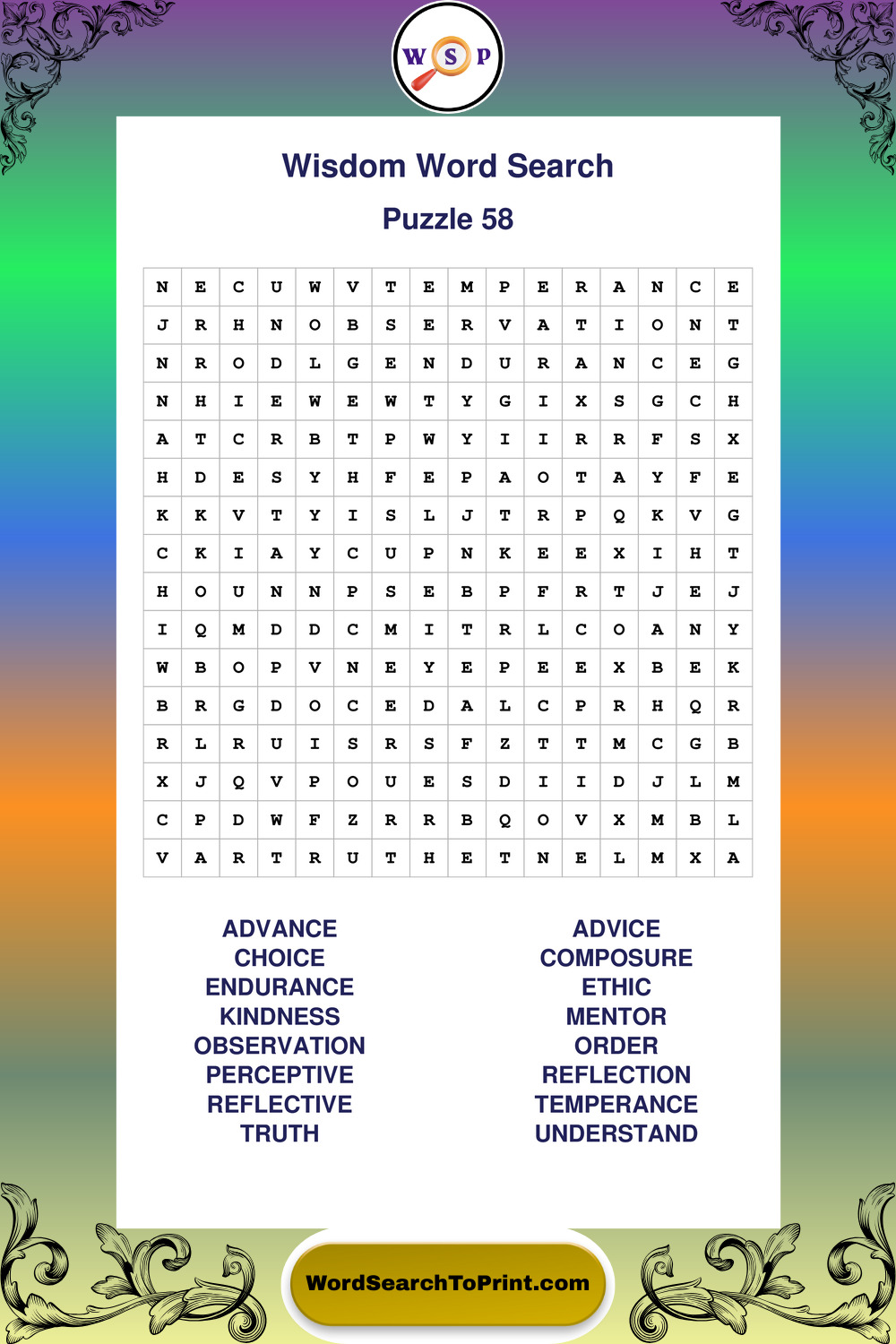 W S P

Wisdom Word Search

Puzzle 58

| N | E | C | U | W | V | T | E | M | P | E | R | A | N | C | E |
|---|---|---|---|---|---|---|---|---|---|---|---|---|---|---|---|
| J | R | H | N | O | B | S | E | R | V | A | T | I | O | N | T |
| N | R | O | D | L | G | E | N | D | U | R | A | N | C | E | G |
| N | H | I | E | W | E | W | T | Y | G | I | X | S | G | C | H |
| A | T | C | R | B | T | P | W | Y | I | I | R | R | F | S | X |
| H | D | E | S | Y | H | F | E | P | A | O | T | A | Y | F | E |
| K | K | V | T | Y | I | S | L | J | T | R | P | Q | K | V | G |
| C | K | I | A | Y | C | U | P | N | K | E | E | X | I | H | T |
| H | O | U | N | N | P | S | E | B | P | F | R | T | J | E | J |
| I | Q | M | D | D | C | M | I | T | R | L | C | O | A | N | Y |
| W | B | O | P | V | N | E | Y | E | P | E | E | X | B | E | K |
| B | R | G | D | O | C | E | D | A | L | C | P | R | H | Q | R |
| R | L | R | U | I | S | R | S | F | Z | T | T | M | C | G | B |
| X | J | Q | V | P | O | U | E | S | D | I | I | D | J | L | M |
| C | P | D | W | F | Z | R | R | B | Q | O | V | X | M | B | L |
| V | A | R | T | R | U | T | H | E | T | N | E | L | M | X | A |

ADVANCE
CHOICE
ENDURANCE
KINDNESS
OBSERVATION
PERCEPTIVE
REFLECTIVE
TRUTH

ADVICE
COMPOSURE
ETHIC
MENTOR
ORDER
REFLECTION
TEMPERANCE
UNDERSTAND

WordSearchToPrint.com